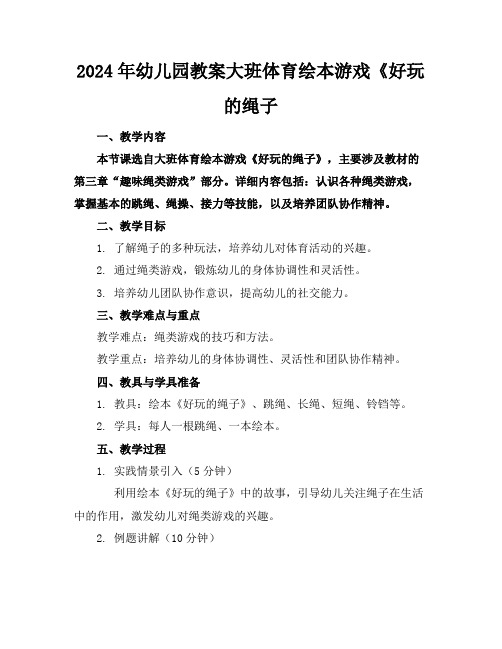 2024年幼儿园教案大班体育绘本游戏《好玩的绳子

一、教学内容

本节课选自大班体育绘本游戏《好玩的绳子》，主要涉及教材的第三章“趣味绳类游戏”部分。详细内容包括：认识各种绳类游戏，掌握基本的跳绳、绳操、接力等技能，以及培养团队协作精神。

二、教学目标

1. 了解绳子的多种玩法，培养幼儿对体育活动的兴趣。

2. 通过绳类游戏，锻炼幼儿的身体协调性和灵活性。

3. 培养幼儿团队协作意识，提高幼儿的社交能力。

三、教学难点与重点

教学难点：绳类游戏的技巧和方法。

教学重点：培养幼儿的身体协调性、灵活性和团队协作精神。

四、教具与学具准备

1. 教具：绘本《好玩的绳子》、跳绳、长绳、短绳、铃铛等。

2. 学具：每人一根跳绳、一本绘本。

五、教学过程

1. 实践情景引入（5分钟）

利用绘本《好玩的绳子》中的故事，引导幼儿关注绳子在生活中的作用，激发幼儿对绳类游戏的兴趣。

2. 例题讲解（10分钟）